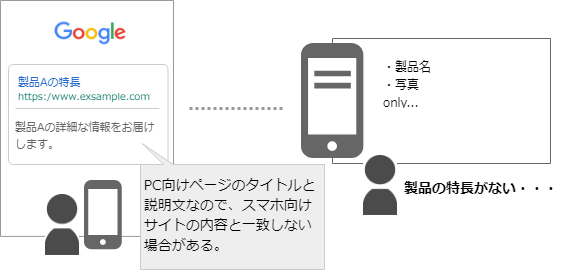 Google

製品Aの特長
https:/www.exsample.com

製品Aの詳細な情報をお届けします。

PC向けページのタイトルと説明文なので、スマホ向けサイトの内容と一致しない場合がある。

・製品名
・写真
only...

製品の特長がない・・・